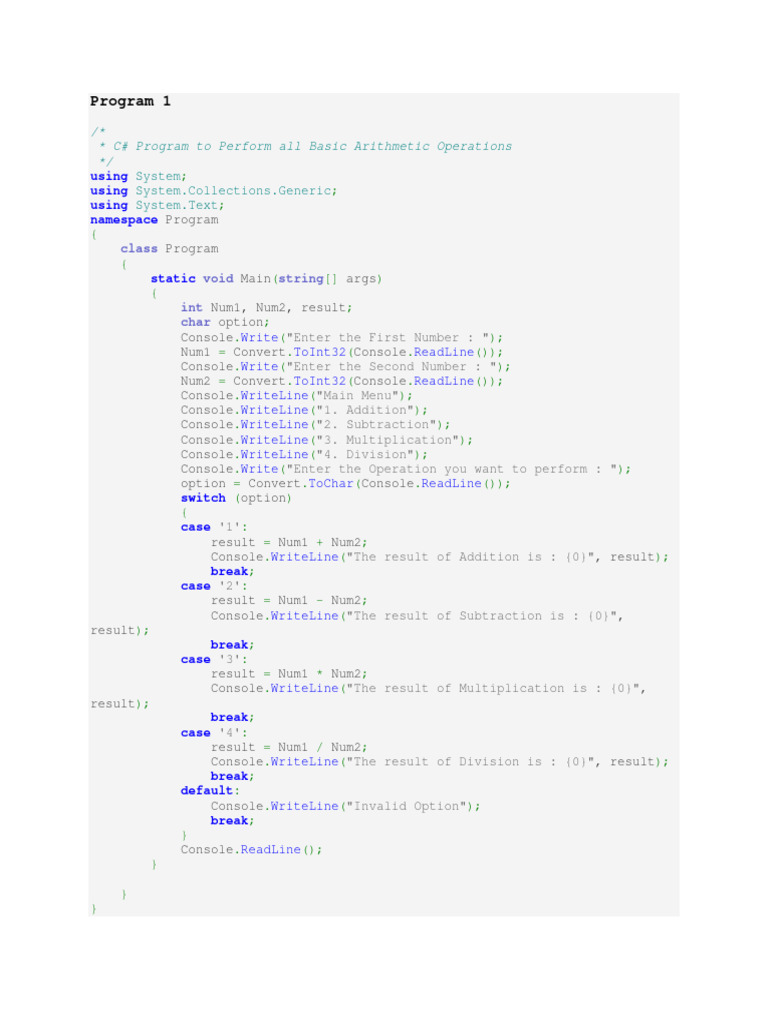 Program 1

/*
 * C# Program to Perform all Basic Arithmetic Operations
 */
using System;
using System.Collections.Generic;
using System.Text;
namespace Program
{
    class Program
    {
        static void Main(string[] args)
        {
            int Num1, Num2, result;
            char option;
            Console.Write("Enter the First Number : ");
            Num1 = Convert.ToInt32(Console.ReadLine());
            Console.Write("Enter the Second Number : ");
            Num2 = Convert.ToInt32(Console.ReadLine());
            Console.WriteLine("Main Menu");
            Console.WriteLine("1. Addition");
            Console.WriteLine("2. Subtraction");
            Console.WriteLine("3. Multiplication");
            Console.WriteLine("4. Division");
            Console.Write("Enter the Operation you want to perform : ");
            option = Convert.ToChar(Console.ReadLine());
            switch (option)
            {
            case '1':
                result = Num1 + Num2;
                Console.WriteLine("The result of Addition is : {0}", result);
                break;
            case '2':
                result = Num1 - Num2;
                Console.WriteLine("The result of Subtraction is : {0}",
result);
                break;
            case '3':
                result = Num1 * Num2;
                Console.WriteLine("The result of Multiplication is : {0}",
result);
                break;
            case '4':
                result = Num1 / Num2;
                Console.WriteLine("The result of Division is : {0}", result);
                break;
            default:
                Console.WriteLine("Invalid Option");
                break;
            }
            Console.ReadLine();
        }

    }
}